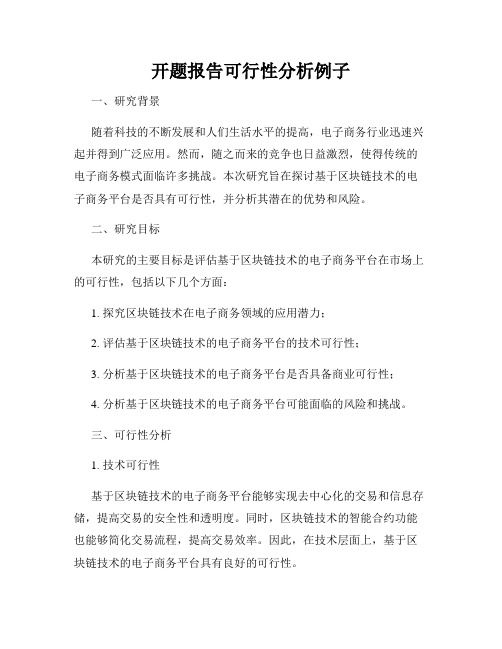 开题报告可行性分析例子

一、研究背景

随着科技的不断发展和人们生活水平的提高，电子商务行业迅速兴起并得到广泛应用。然而，随之而来的竞争也日益激烈，使得传统的电子商务模式面临许多挑战。本次研究旨在探讨基于区块链技术的电子商务平台是否具有可行性，并分析其潜在的优势和风险。

二、研究目标

本研究的主要目标是评估基于区块链技术的电子商务平台在市场上的可行性，包括以下几个方面：

1. 探究区块链技术在电子商务领域的应用潜力；

2. 评估基于区块链技术的电子商务平台的技术可行性；

3. 分析基于区块链技术的电子商务平台是否具备商业可行性；

4. 分析基于区块链技术的电子商务平台可能面临的风险和挑战。

三、可行性分析

1. 技术可行性

基于区块链技术的电子商务平台能够实现去中心化的交易和信息存储，提高交易的安全性和透明度。同时，区块链技术的智能合约功能也能够简化交易流程，提高交易效率。因此，在技术层面上，基于区块链技术的电子商务平台具有良好的可行性。